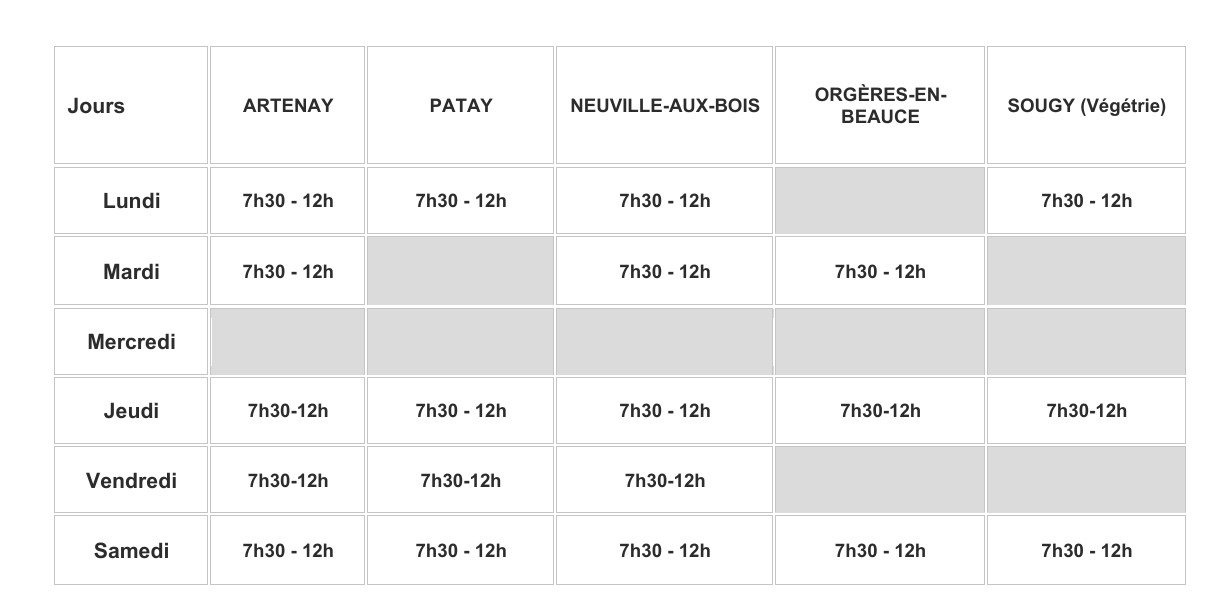 | Jours | ARTENAY | PATAY | NEUVILLE-AUX-BOIS | ORGÈRES-EN-BEAUCE | SOUGY (Végétrie) |
|---|---|---|---|---|---|
| Lundi | 7h30 - 12h | 7h30 - 12h | 7h30 - 12h |  | 7h30 - 12h |
| Mardi | 7h30 - 12h |  | 7h30 - 12h | 7h30 - 12h |  |
| Mercredi |  |  |  |  |  |
| Jeudi | 7h30-12h | 7h30 - 12h | 7h30 - 12h | 7h30-12h | 7h30-12h |
| Vendredi | 7h30-12h | 7h30-12h | 7h30-12h |  |  |
| Samedi | 7h30 - 12h | 7h30 - 12h | 7h30 - 12h | 7h30 - 12h | 7h30 - 12h |